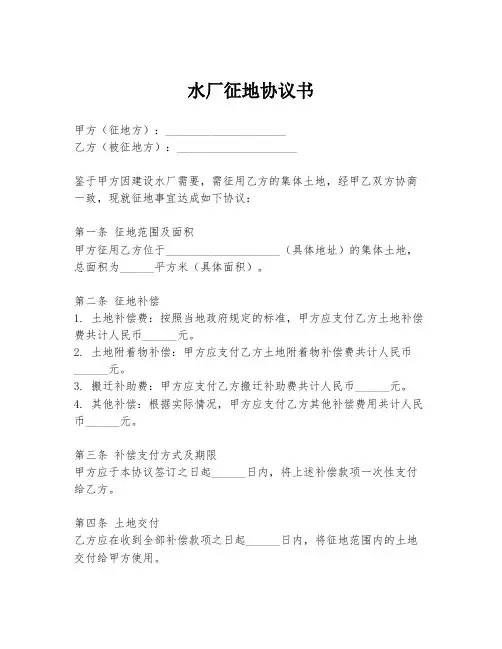 水厂征地协议书

甲方（征地方）：____________________
乙方（被征地方）：____________________

鉴于甲方因建设水厂需要，需征用乙方的集体土地，经甲乙双方协商一致，现就征地事宜达成如下协议：

第一条 征地范围及面积
甲方征用乙方位于____________________（具体地址）的集体土地，总面积为______平方米（具体面积）。

第二条 征地补偿
1. 土地补偿费：按照当地政府规定的标准，甲方应支付乙方土地补偿费共计人民币______元。
2. 土地附着物补偿：甲方应支付乙方土地附着物补偿费共计人民币______元。
3. 搬迁补助费：甲方应支付乙方搬迁补助费共计人民币______元。
4. 其他补偿：根据实际情况，甲方应支付乙方其他补偿费用共计人民币______元。

第三条 补偿支付方式及期限
甲方应于本协议签订之日起______日内，将上述补偿款项一次性支付给乙方。

第四条 土地交付
乙方应在收到全部补偿款项之日起______日内，将征地范围内的土地交付给甲方使用。